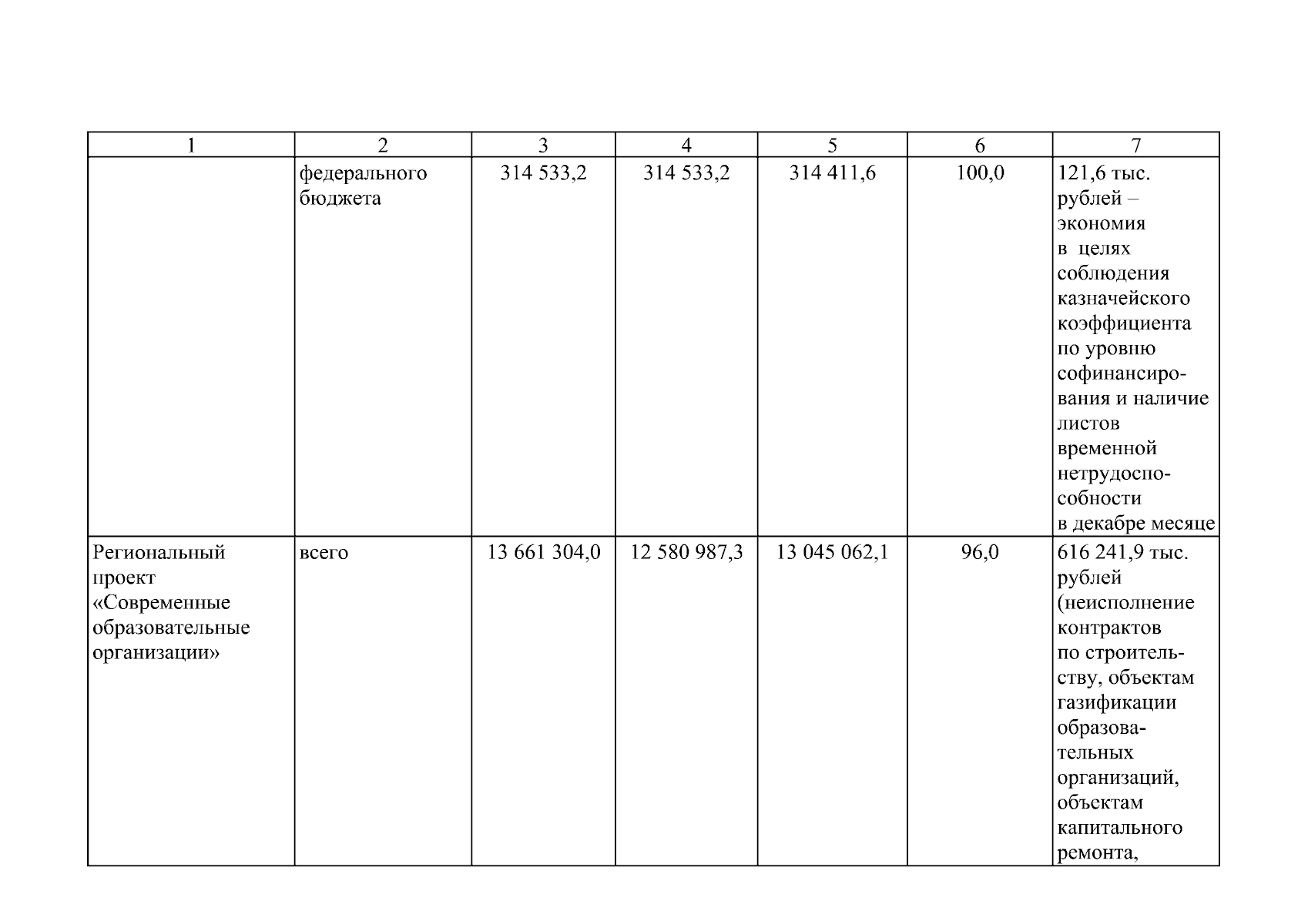 | 1 | 2 | 3 | 4 | 5 | 6 | 7 |
|---|---|---|---|---|---|---|
| | федерального бюджета | 314 533,2 | 314 533,2 | 314 411,6 | 100,0 | 121,6 тыс. рублей – экономия в целях соблюдения казначейского коэффициента по уровню софинансирования и наличие листов временной нетрудоспособности в декабре месяце |
| Региональный проект «Современные образовательные организации» | всего | 13 661 304,0 | 12 580 987,3 | 13 045 062,1 | 96,0 | 616 241,9 тыс. рублей (неисполнение контрактов по строительству, объектам газификации образовательных организаций, объектам капитального ремонта, |